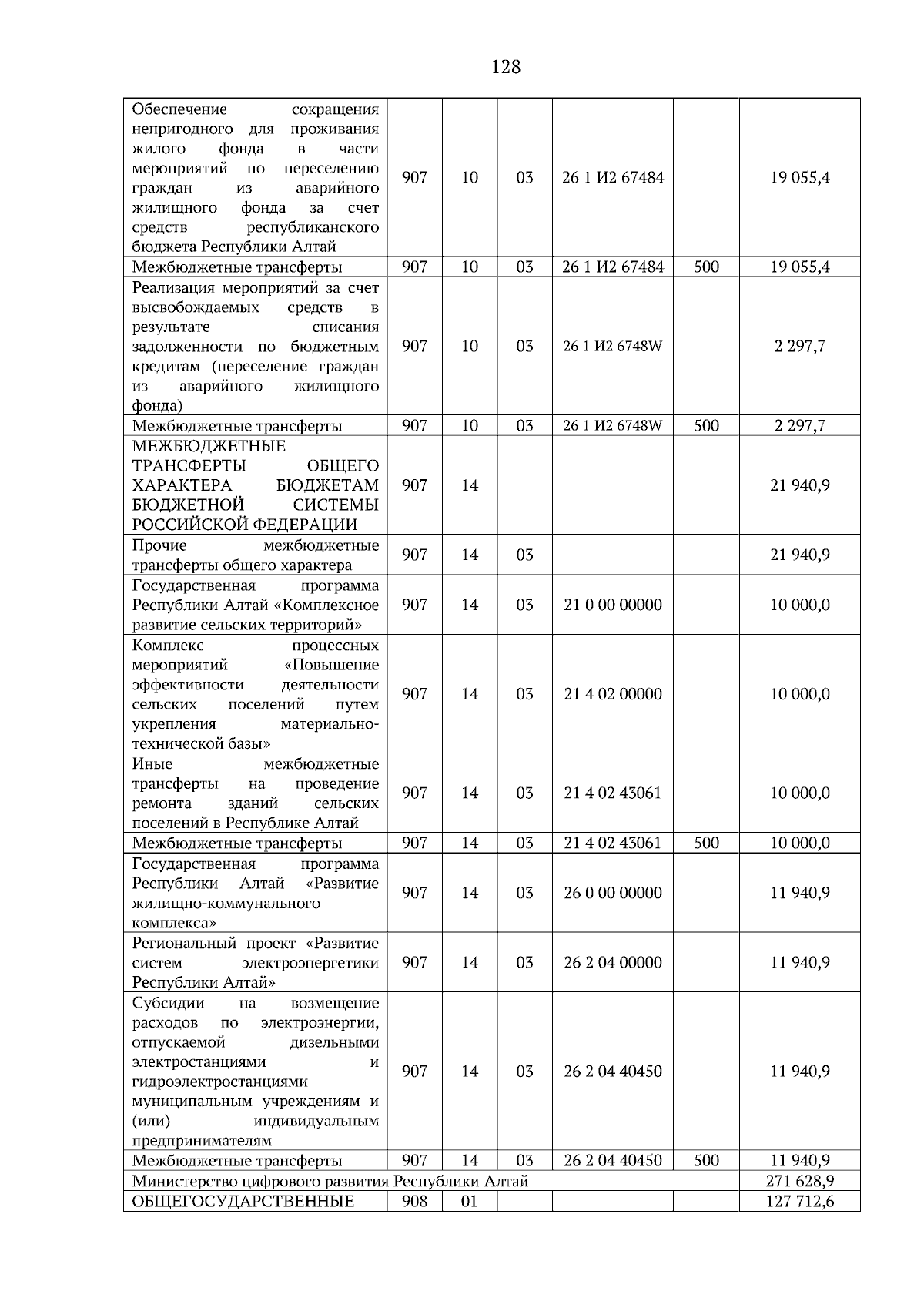 128

| Обеспечение сокращения непригодного для проживания жилого фонда в части мероприятий по переселению граждан из аварийного жилищного фонда за счет средств республиканского бюджета Республики Алтай | 907 | 10 | 03 | 26 1 И2 67484 |  | 19 055,4 |
|---|---|---|---|---|---|---|
| Межбюджетные трансферты | 907 | 10 | 03 | 26 1 И2 67484 | 500 | 19 055,4 |
| Реализация мероприятий за счет высвобождаемых средств в результате списания задолженности по бюджетным кредитам (переселение граждан из аварийного жилищного фонда) | 907 | 10 | 03 | 26 1 И2 6748W |  | 2 297,7 |
| Межбюджетные трансферты | 907 | 10 | 03 | 26 1 И2 6748W | 500 | 2 297,7 |
| МЕЖБЮДЖЕТНЫЕ ТРАНСФЕРТЫ ОБЩЕГО ХАРАКТЕРА БЮДЖЕТАМ БЮДЖЕТНОЙ СИСТЕМЫ РОССИЙСКОЙ ФЕДЕРАЦИИ | 907 | 14 |  |  |  | 21 940,9 |
| Прочие межбюджетные трансферты общего характера | 907 | 14 | 03 |  |  | 21 940,9 |
| Государственная программа Республики Алтай «Комплексное развитие сельских территорий» | 907 | 14 | 03 | 21 0 00 00000 |  | 10 000,0 |
| Комплекс процессных мероприятий «Повышение эффективности деятельности сельских поселений путем укрепления материально-технической базы» | 907 | 14 | 03 | 21 4 02 00000 |  | 10 000,0 |
| Иные межбюджетные трансферты на проведение ремонта зданий сельских поселений в Республике Алтай | 907 | 14 | 03 | 21 4 02 43061 |  | 10 000,0 |
| Межбюджетные трансферты | 907 | 14 | 03 | 21 4 02 43061 | 500 | 10 000,0 |
| Государственная программа Республики Алтай «Развитие жилищно-коммунального комплекса» | 907 | 14 | 03 | 26 0 00 00000 |  | 11 940,9 |
| Региональный проект «Развитие систем электроэнергетики Республики Алтай» | 907 | 14 | 03 | 26 2 04 00000 |  | 11 940,9 |
| Субсидии на возмещение расходов по электроэнергии, отпускаемой дизельными электростанциями и гидроэлектростанциями муниципальным учреждениям и (или) индивидуальным предпринимателям | 907 | 14 | 03 | 26 2 04 40450 |  | 11 940,9 |
| Межбюджетные трансферты | 907 | 14 | 03 | 26 2 04 40450 | 500 | 11 940,9 |
| Министерство цифрового развития Республики Алтай |  |  |  |  |  | 271 628,9 |
| ОБЩЕГОСУДАРСТВЕННЫЕ | 908 | 01 |  |  |  | 127 712,6 |